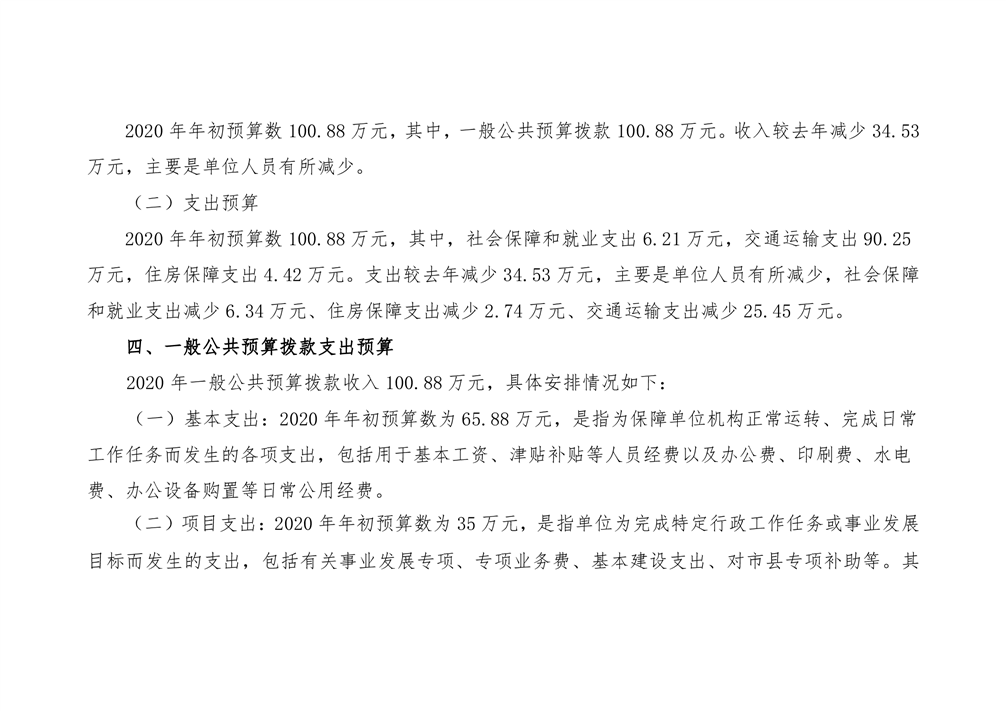 2020 年年初预算数 100.88 万元，其中，一般公共预算拨款 100.88 万元。收入较去年减少 34.53 万元，主要是单位人员有所减少。

（二）支出预算

2020 年年初预算数 100.88 万元，其中，社会保障和就业支出 6.21 万元，交通运输支出 90.25 万元，住房保障支出 4.42 万元。支出较去年减少 34.53 万元，主要是单位人员有所减少，社会保障和就业支出减少 6.34 万元、住房保障支出减少 2.74 万元、交通运输支出减少 25.45 万元。

四、一般公共预算拨款支出预算

2020 年一般公共预算拨款收入 100.88 万元，具体安排情况如下：

（一）基本支出：2020 年年初预算数为 65.88 万元，是指为保障单位机构正常运转、完成日常工作任务而发生的各项支出，包括用于基本工资、津贴补贴等人员经费以及办公费、印刷费、水电费、办公设备购置等日常公用经费。

（二）项目支出：2020 年年初预算数为 35 万元，是指单位为完成特定行政工作任务或事业发展目标而发生的支出，包括有关事业发展专项、专项业务费、基本建设支出、对市县专项补助等。其